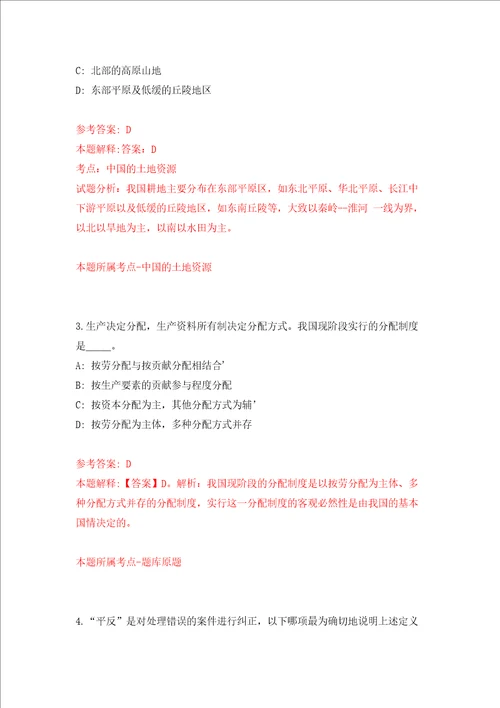 C: 北部的高原山地

D: 东部平原及低缓的丘陵地区

参考答案: D

本题解释:答案: D

考点: 中国的土地资源

试题分析: 我国耕地主要分布在东部平原区, 如东北平原、华北平原、长江中下游平原以及低缓的丘陵地区, 如东南丘陵等, 大致以秦岭--淮河 一线为界, 以北以旱地为主, 以南以水田为主。

本题所属考点-中国的土地资源

3.生产决定分配, 生产资料所有制决定分配方式。我国现阶段实行的分配制度是_____。

A: 按劳分配与按贡献分配相结合'

B: 按生产要素的贡献参与程度分配

C: 按资本分配为主, 其他分配方式为辅'

D: 按劳分配为主体, 多种分配方式并存

参考答案: D

本题解释:【答案】D。解析: 我国现阶段的分配制度是以按劳分配为主体、多种分配方式并存的分配制度, 实行这一分配制度的客观必然性是由我国的基本国情决定的。

本题所属考点-题库原题

4. "平反" 是对处理错误的案件进行纠正, 以下哪项最为确切地说明上述定义